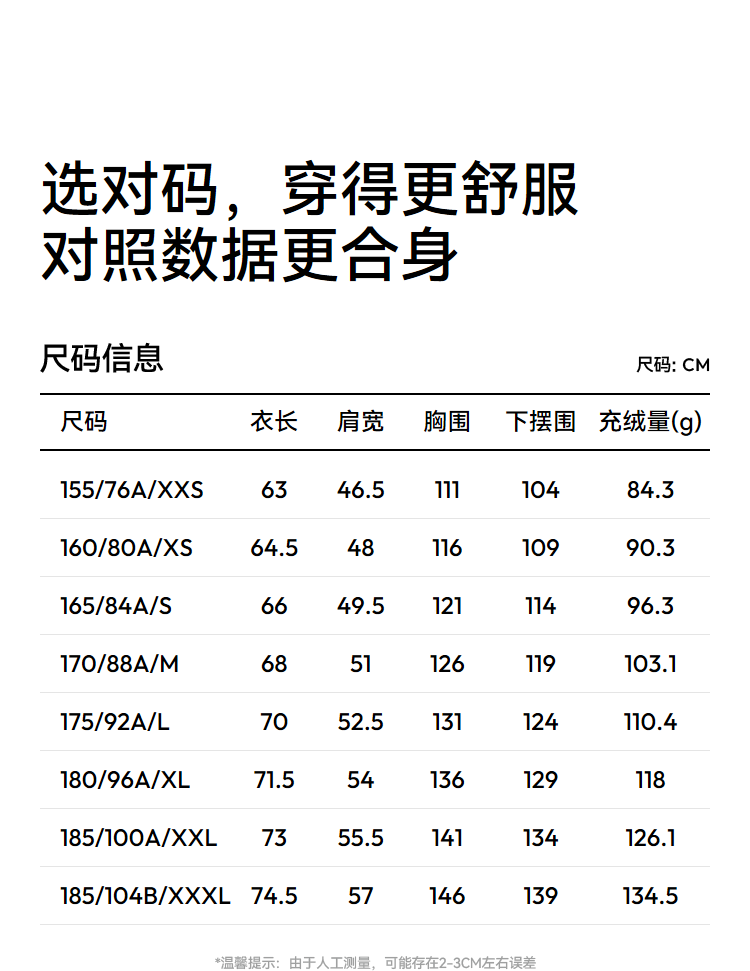 选对码，穿得更舒服
对照数据更合身

尺码信息

尺码: CM

| 尺码 | 衣长 | 肩宽 | 胸围 | 下摆围 | 充绒量(g) |
|---|---|---|---|---|---|
| 155/76A/XXS | 63 | 46.5 | 111 | 104 | 84.3 |
| 160/80A/XS | 64.5 | 48 | 116 | 109 | 90.3 |
| 165/84A/S | 66 | 49.5 | 121 | 114 | 96.3 |
| 170/88A/M | 68 | 51 | 126 | 119 | 103.1 |
| 175/92A/L | 70 | 52.5 | 131 | 124 | 110.4 |
| 180/96A/XL | 71.5 | 54 | 136 | 129 | 118 |
| 185/100A/XXL | 73 | 55.5 | 141 | 134 | 126.1 |
| 185/104B/XXXL | 74.5 | 57 | 146 | 139 | 134.5 |

*温馨提示：由于人工测量，可能存在2-3CM左右误差